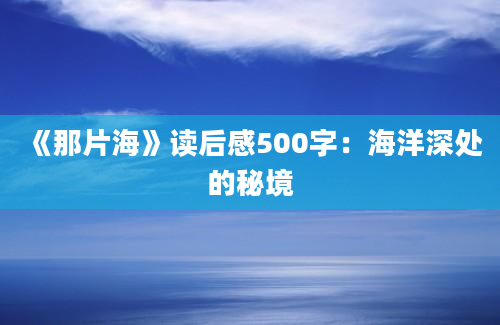 《那片海》读后感500字：海洋深处的秘境